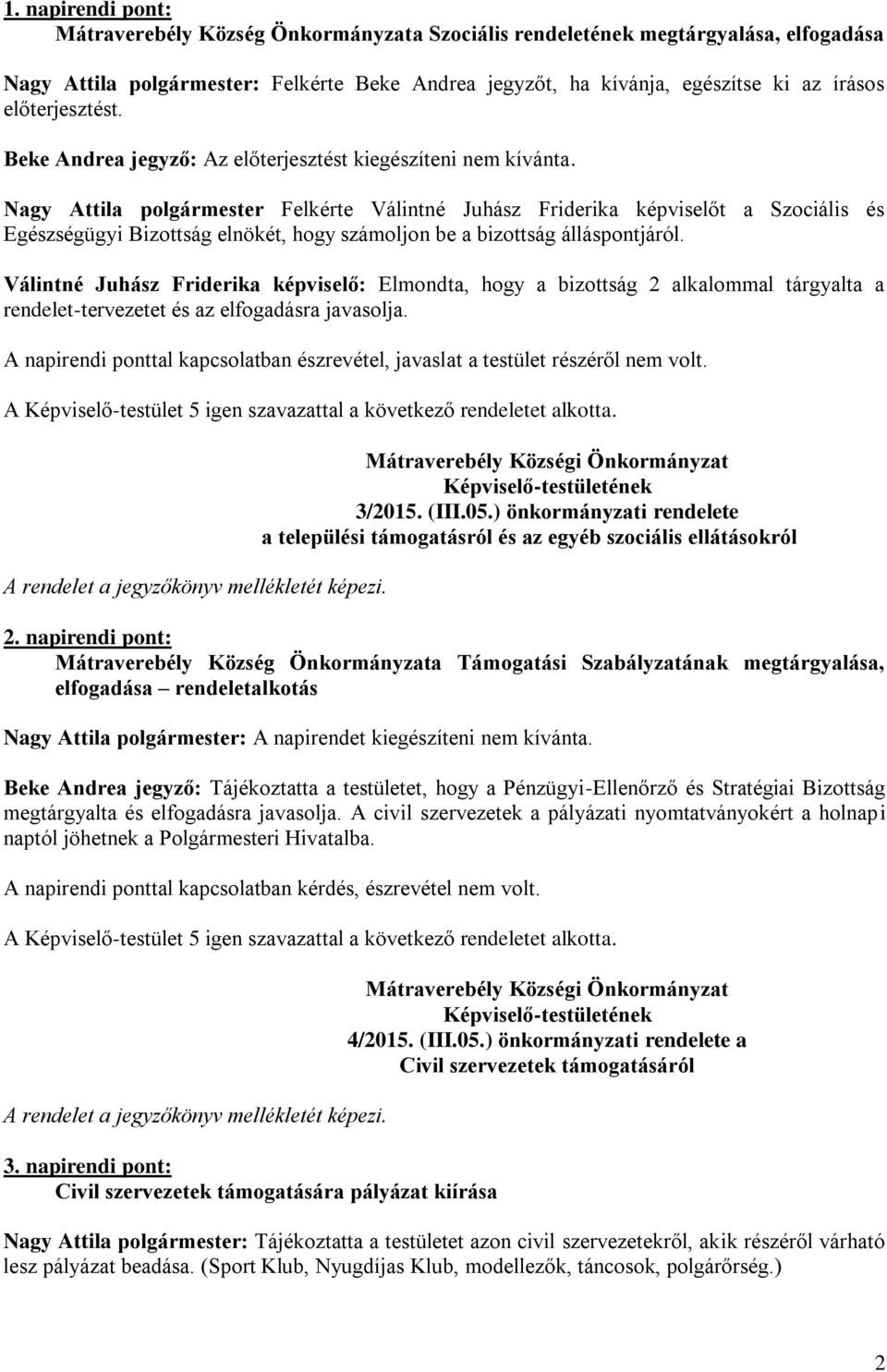 1. napirendi pont:
Mátraverebély Község Önkormányzata Szociális rendeletének megtárgyalása, elfogadása

Nagy Attila polgármester: Felkérte Beke Andrea jegyzőt, ha kívánja, egészítse ki az írásos előterjesztést.

Beke Andrea jegyző: Az előterjesztést kiegészíteni nem kívánta.

Nagy Attila polgármester Felkérte Válintné Juhász Friderika képviselőt a Szociális és Egészségügyi Bizottság elnökét, hogy számoljon be a bizottság álláspontjáról.

Válintné Juhász Friderika képviselő: Elmondta, hogy a bizottság 2 alkalommal tárgyalta a rendelet-tervezetet és az elfogadásra javasolja.

A napirendi ponttal kapcsolatban észrevétel, javaslat a testület részéről nem volt.

A Képviselő-testület 5 igen szavazattal a következő rendeletet alkotta.

Mátraverebély Községi Önkormányzat
Képviselő-testületének
3/2015. (III.05.) önkormányzati rendelete
a települési támogatásról és az egyéb szociális ellátásokról

A rendelet a jegyzőkönyv mellékletét képezi.

2. napirendi pont:
Mátraverebély Község Önkormányzata Támogatási Szabályzatának megtárgyalása, elfogadása – rendeletalkotás

Nagy Attila polgármester: A napirendet kiegészíteni nem kívánta.

Beke Andrea jegyző: Tájékoztatta a testületet, hogy a Pénzügyi-Ellenőrző és Stratégiai Bizottság megtárgyalta és elfogadásra javasolja. A civil szervezetek a pályázati nyomtatványokért a holnapi naptól jöhetnek a Polgármesteri Hivatalba.

A napirendi ponttal kapcsolatban kérdés, észrevétel nem volt.

A Képviselő-testület 5 igen szavazattal a következő rendeletet alkotta.

Mátraverebély Községi Önkormányzat
Képviselő-testületének
4/2015. (III.05.) önkormányzati rendelete a
Civil szervezetek támogatásáról

A rendelet a jegyzőkönyv mellékletét képezi.

3. napirendi pont:
Civil szervezetek támogatására pályázat kiírása

Nagy Attila polgármester: Tájékoztatta a testületet azon civil szervezetekről, akik részéről várható lesz pályázat beadása. (Sport Klub, Nyugdíjas Klub, modellezők, táncosok, polgárőrség.)

2